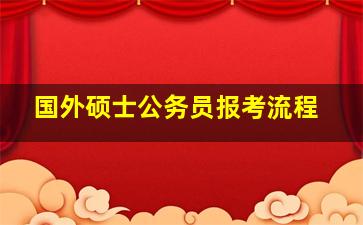 国外硕士公务员报考流程